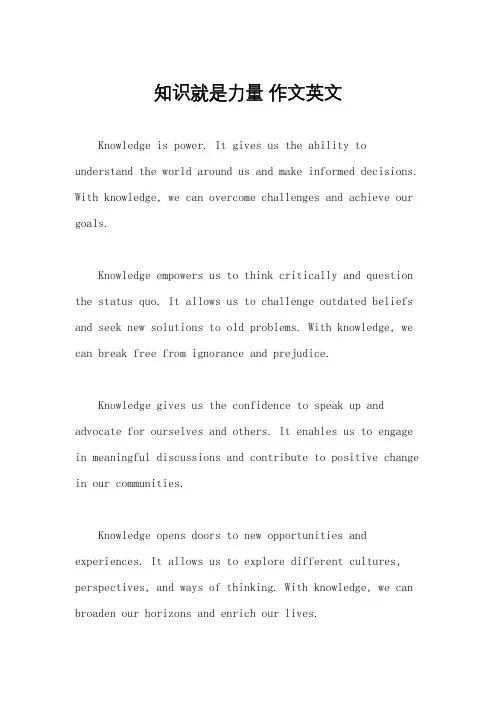 知识就是力量 作文英文

Knowledge is power. It gives us the ability to understand the world around us and make informed decisions. With knowledge, we can overcome challenges and achieve our goals.

Knowledge empowers us to think critically and question the status quo. It allows us to challenge outdated beliefs and seek new solutions to old problems. With knowledge, we can break free from ignorance and prejudice.

Knowledge gives us the confidence to speak up and advocate for ourselves and others. It enables us to engage in meaningful discussions and contribute to positive change in our communities.

Knowledge opens doors to new opportunities and experiences. It allows us to explore different cultures, perspectives, and ways of thinking. With knowledge, we can broaden our horizons and enrich our lives.